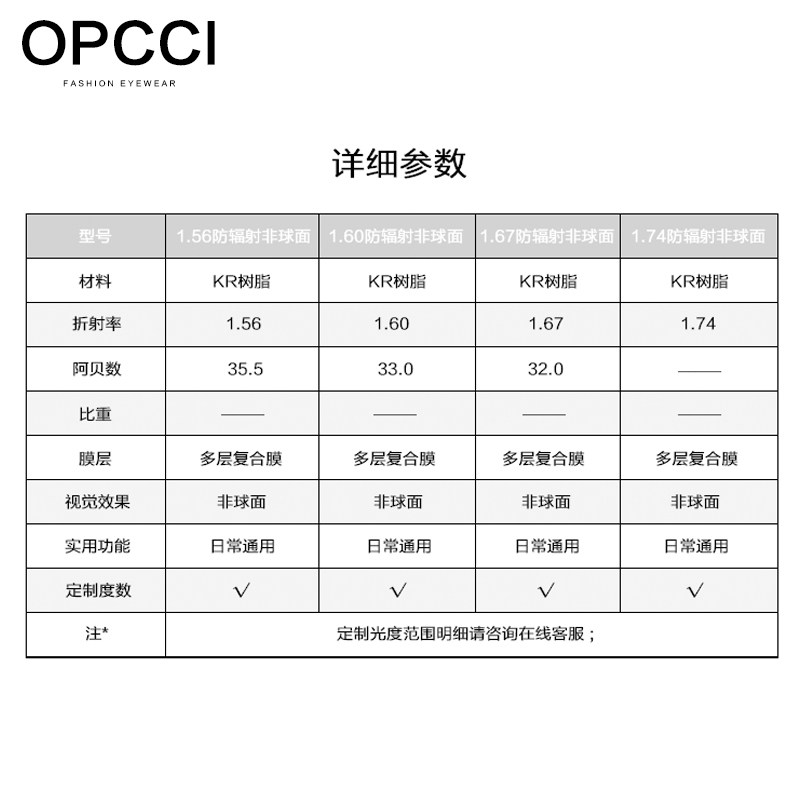 OPCCI
FASHION EYEWEAR

详细参数

| 型号 | 1.56防辐射非球面 | 1.60防辐射非球面 | 1.67防辐射非球面 | 1.74防辐射非球面 |
|---|---|---|---|---|
| 材料 | KR树脂 | KR树脂 | KR树脂 | KR树脂 |
| 折射率 | 1.56 | 1.60 | 1.67 | 1.74 |
| 阿贝数 | 35.5 | 33.0 | 32.0 | —— |
| 比重 | —— | —— | —— | —— |
| 膜层 | 多层复合膜 | 多层复合膜 | 多层复合膜 | 多层复合膜 |
| 视觉效果 | 非球面 | 非球面 | 非球面 | 非球面 |
| 实用功能 | 日常通用 | 日常通用 | 日常通用 | 日常通用 |
| 定制度数 | √ | √ | √ | √ |
| 注* | 定制光度范围明细请咨询在线客服； | | | |